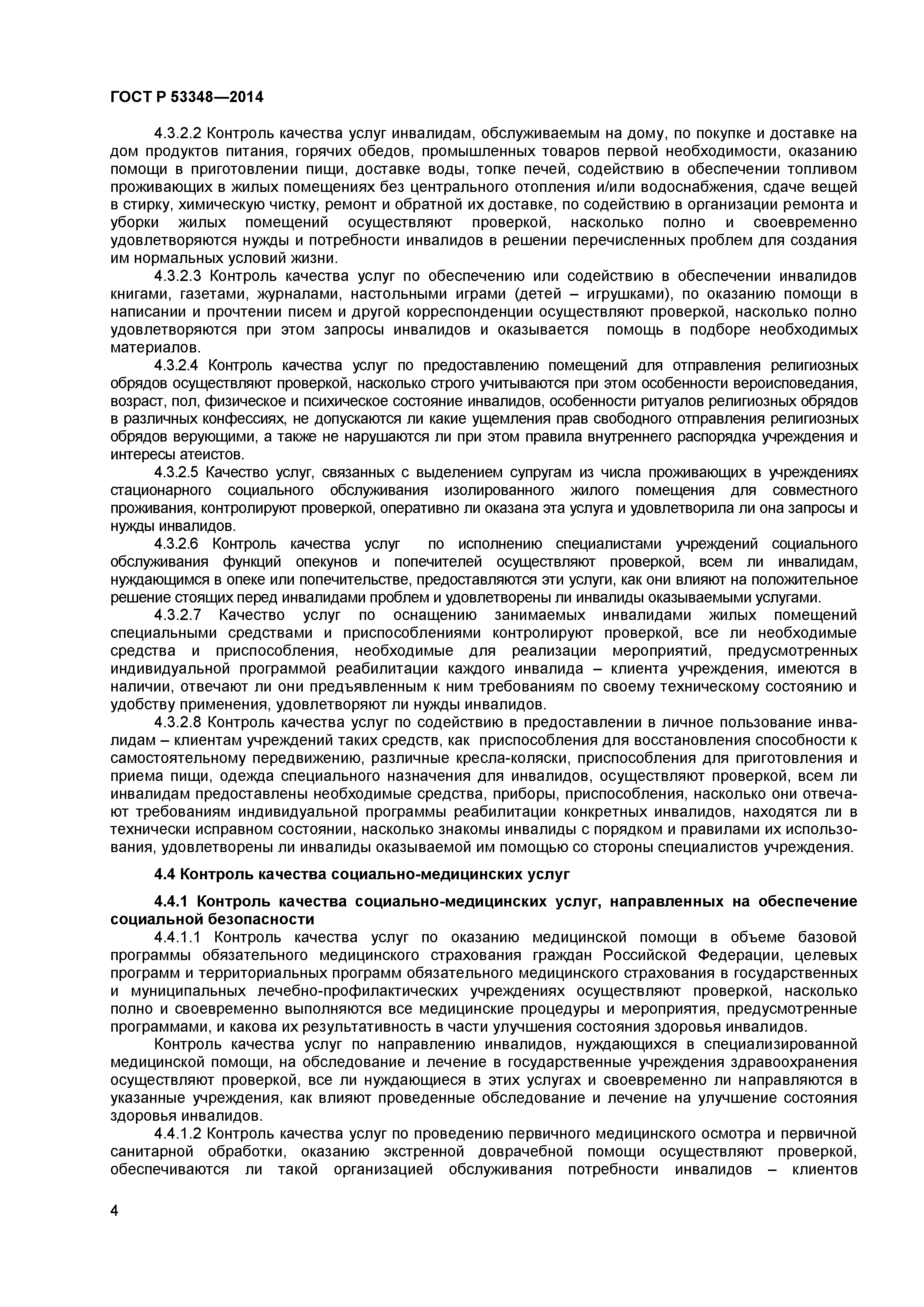 ГОСТ Р 53348—2014

4.3.2.2 Контроль качества услуг инвалидам, обслуживаемым на дому, по покупке и доставке на дом продуктов питания, горячих обедов, промышленных товаров первой необходимости, оказанию помощи в приготовлении пищи, доставке воды, топке печей, содействию в обеспечении топливом проживающих в жилых помещениях без центрального отопления и/или водоснабжения, сдаче вещей в стирку, химическую чистку, ремонт и обратной их доставке, по содействию в организации ремонта и уборки жилых помещений осуществляют проверкой, насколько полно и своевременно удовлетворяются нужды и потребности инвалидов в решении перечисленных проблем для создания им нормальных условий жизни.

4.3.2.3 Контроль качества услуг по обеспечению или содействию в обеспечении инвалидов книгами, газетами, журналами, настольными играми (детей – игрушками), по оказанию помощи в написании и прочтении писем и другой корреспонденции осуществляют проверкой, насколько полно удовлетворяются при этом запросы инвалидов и оказывается помощь в подборе необходимых материалов.

4.3.2.4 Контроль качества услуг по предоставлению помещений для отправления религиозных обрядов осуществляют проверкой, насколько строго учитываются при этом особенности вероисповедания, возраст, пол, физическое и психическое состояние инвалидов, особенности ритуалов религиозных обрядов в различных конфессиях, не допускаются ли какие ущемления прав свободного отправления религиозных обрядов верующими, а также не нарушаются ли при этом правила внутреннего распорядка учреждения и интересы атеистов.

4.3.2.5 Качество услуг, связанных с выделением супругам из числа проживающих в учреждениях стационарного социального обслуживания изолированного жилого помещения для совместного проживания, контролируют проверкой, оперативно ли оказана эта услуга и удовлетворила ли она запросы и нужды инвалидов.

4.3.2.6 Контроль качества услуг по исполнению специалистами учреждений социального обслуживания функций опекунов и попечителей осуществляют проверкой, всем ли инвалидам, нуждающимся в опеке или попечительстве, предоставляются эти услуги, как они влияют на положительное решение стоящих перед инвалидами проблем и удовлетворены ли инвалиды оказываемыми услугами.

4.3.2.7 Качество услуг по оснащению занимаемых инвалидами жилых помещений специальными средствами и приспособлениями контролируют проверкой, все ли необходимые средства и приспособления, необходимые для реализации мероприятий, предусмотренных индивидуальной программой реабилитации каждого инвалида – клиента учреждения, имеются в наличии, отвечают ли они предъявленным к ним требованиям по своему техническому состоянию и удобству применения, удовлетворяют ли нужды инвалидов.

4.3.2.8 Контроль качества услуг по содействию в предоставлении в личное пользование инвалидам – клиентам учреждений таких средств, как приспособления для восстановления способности к самостоятельному передвижению, различные кресла-коляски, приспособления для приготовления и приема пищи, одежда специального назначения для инвалидов, осуществляют проверкой, всем ли инвалидам предоставлены необходимые средства, приборы, приспособления, насколько они отвечают требованиям индивидуальной программы реабилитации конкретных инвалидов, находятся ли в технически исправном состоянии, насколько знакомы инвалиды с порядком и правилами их использования, удовлетворены ли инвалиды оказываемой им помощью со стороны специалистов учреждения.

4.4 Контроль качества социально-медицинских услуг

4.4.1 Контроль качества социально-медицинских услуг, направленных на обеспечение социальной безопасности

4.4.1.1 Контроль качества услуг по оказанию медицинской помощи в объеме базовой программы обязательного медицинского страхования граждан Российской Федерации, целевых программ и территориальных программ обязательного медицинского страхования в государственных и муниципальных лечебно-профилактических учреждениях осуществляют проверкой, насколько полно и своевременно выполняются все медицинские процедуры и мероприятия, предусмотренные программами, и какова их результативность в части улучшения состояния здоровья инвалидов.

Контроль качества услуг по направлению инвалидов, нуждающихся в специализированной медицинской помощи, на обследование и лечение в государственные учреждения здравоохранения осуществляют проверкой, все ли нуждающиеся в этих услугах и своевременно ли направляются в указанные учреждения, как влияют проведенные обследование и лечение на улучшение состояния здоровья инвалидов.

4.4.1.2 Контроль качества услуг по проведению первичного медицинского осмотра и первичной санитарной обработки, оказанию экстренной доврачебной помощи осуществляют проверкой, обеспечиваются ли такой организацией обслуживания потребности инвалидов – клиентов

4